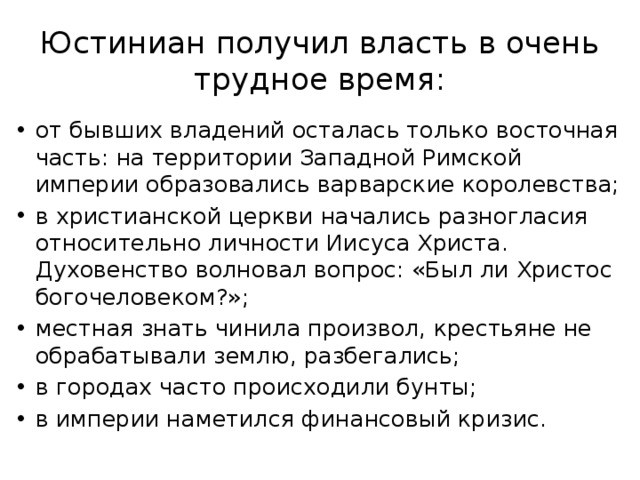 Юстиниан получил власть в очень трудное время:

• от бывших владений осталась только восточная часть: на территории Западной Римской империи образовались варварские королевства;
• в христианской церкви начались разногласия относительно личности Иисуса Христа. Духовенство волновал вопрос: «Был ли Христос богочеловеком?»;
• местная знать чинила произвол, крестьяне не обрабатывали землю, разбегались;
• в городах часто происходили бунты;
• в империи наметился финансовый кризис.